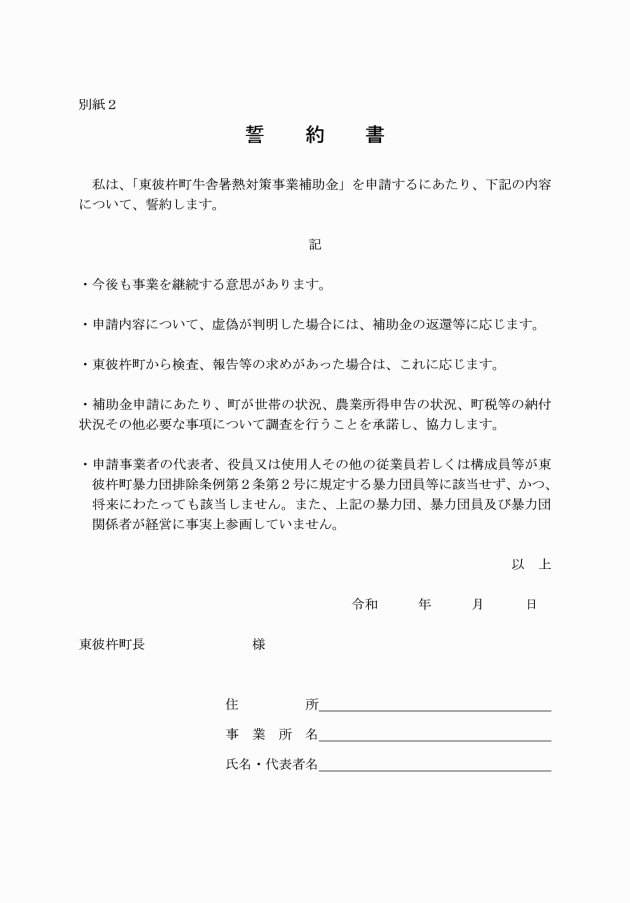 別紙２

誓　約　書

私は、「東彼杵町牛舎暑熱対策事業補助金」を申請するにあたり、下記の内容について、誓約します。

記

・今後も事業を継続する意思があります。

・申請内容について、虚偽が判明した場合には、補助金の返還等に応じます。

・東彼杵町から検査、報告等の求めがあった場合は、これに応じます。

・補助金申請にあたり、町が世帯の状況、農業所得申告の状況、町税等の納付状況その他必要な事項について調査を行うことを承諾し、協力します。

・申請事業者の代表者、役員又は使用人その他の従業員若しくは構成員等が東彼杵町暴力団排除条例第２条第２号に規定する暴力団員等に該当せず、かつ、将来にわたっても該当しません。また、上記の暴力団、暴力団員及び暴力団関係者が経営に事実上参画していません。

以　上

令和　　年　　月　　日

東彼杵町長　　　　　　様

住　　　所

事 業 所 名

氏名・代表者名